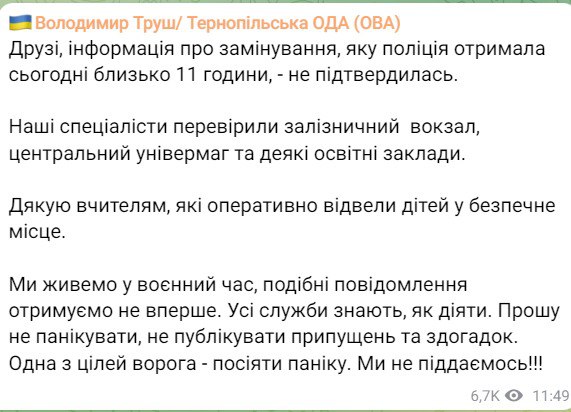 Володимир Труш/ Тернопільська ОДА (ОВА)
Друзі, інформація про замінування, яку поліція отримала сьогодні близько 11 години, - не підтвердилась.

Наші спеціалісти перевірили залізничний  вокзал, центральний універмаг та деякі освітні заклади.

Дякую вчителям, які оперативно відвели дітей у безпечне місце.

Ми живемо у воєнний час, подібні повідомлення отримуємо не вперше. Усі служби знають, як діяти. Прошу не панікувати, не публікувати припущень та здогадок. Одна з цілей ворога - посіяти паніку. Ми не піддаємось!!!

6,7K 11:49